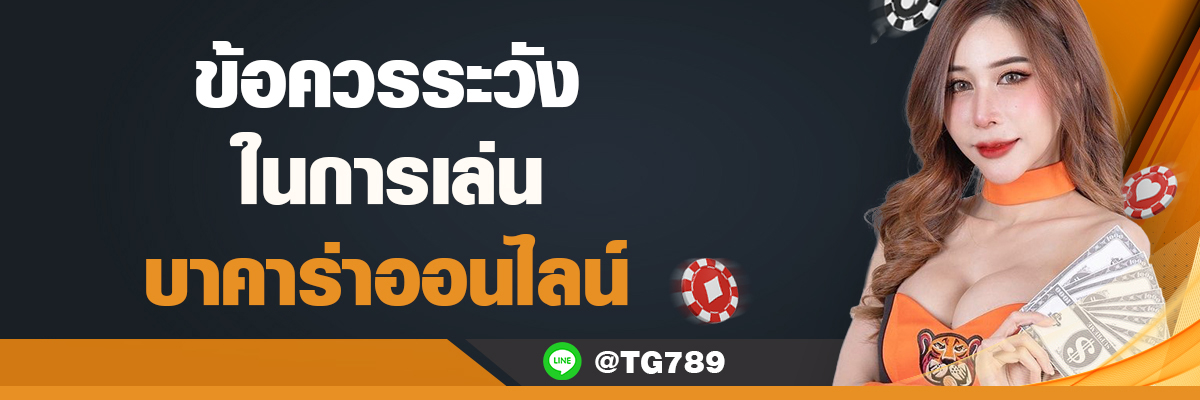 ข้อควรระวัง
ในการเล่น
บาคาร่าออนไลน์

LINE @TG789